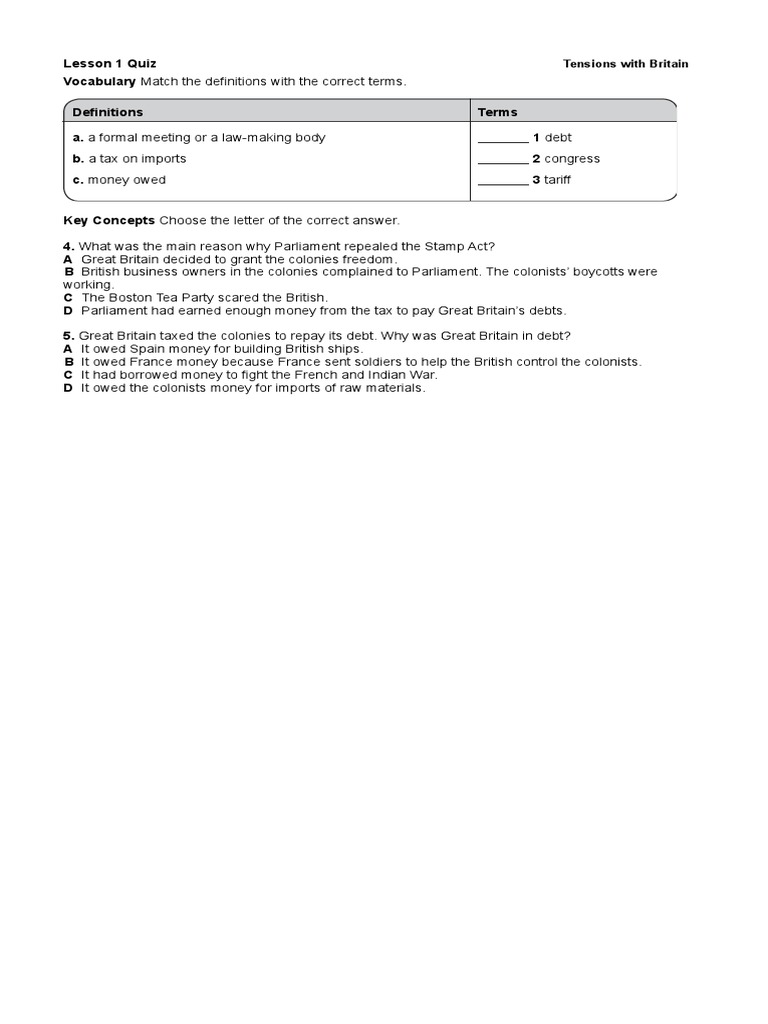 Lesson 1 Quiz Tensions with Britain

Vocabulary Match the definitions with the correct terms.

| Definitions | Terms |
|---|---|
| a. a formal meeting or a law-making body | _______ 1 debt |
| b. a tax on imports | _______ 2 congress |
| c. money owed | _______ 3 tariff |

Key Concepts Choose the letter of the correct answer.

4. What was the main reason why Parliament repealed the Stamp Act?
A Great Britain decided to grant the colonies freedom.
B British business owners in the colonies complained to Parliament. The colonists' boycotts were working.
C The Boston Tea Party scared the British.
D Parliament had earned enough money from the tax to pay Great Britain's debts.

5. Great Britain taxed the colonies to repay its debt. Why was Great Britain in debt?
A It owed Spain money for building British ships.
B It owed France money because France sent soldiers to help the British control the colonists.
C It had borrowed money to fight the French and Indian War.
D It owed the colonists money for imports of raw materials.